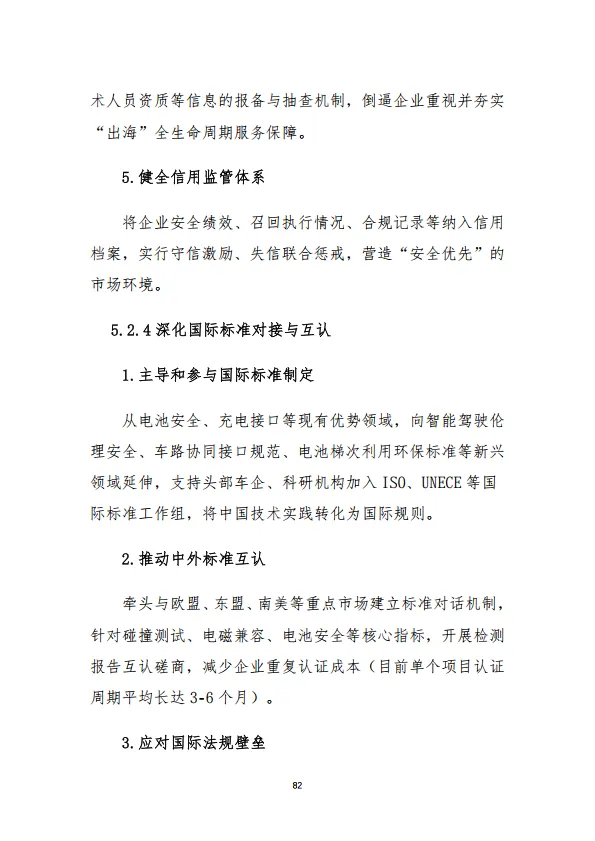 术人员资质等信息的报备与抽查机制，倒逼企业重视并夯实“出海”全生命周期服务保障。

5.健全信用监管体系

将企业安全绩效、召回执行情况、合规记录等纳入信用档案，实行守信激励、失信联合惩戒，营造“安全优先”的市场环境。

5.2.4 深化国际标准对接与互认

1.主导和参与国际标准制定

从电池安全、充电接口等现有优势领域，向智能驾驶伦理安全、车路协同接口规范、电池梯次利用环保标准等新兴领域延伸，支持头部车企、科研机构加入 ISO、UNECE 等国际标准工作组，将中国技术实践转化为国际规则。

2.推动中外标准互认

牵头与欧盟、东盟、南美等重点市场建立标准对话机制，针对碰撞测试、电磁兼容、电池安全等核心指标，开展检测报告互认磋商，减少企业重复认证成本（目前单个项目认证周期平均长达 3-6 个月）。

3.应对国际法规壁垒

82